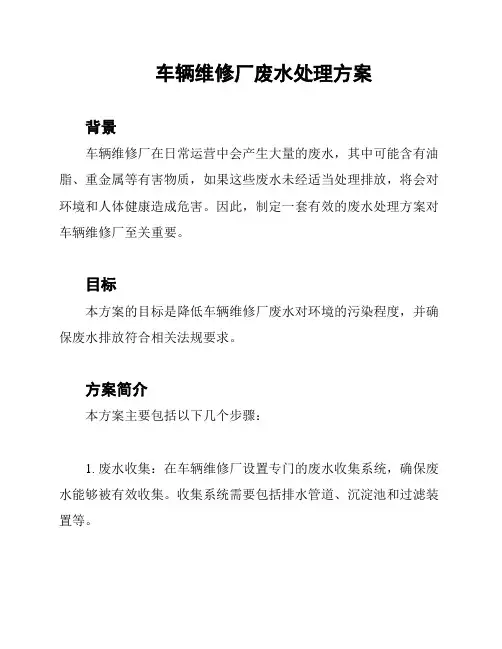 车辆维修厂废水处理方案

背景

车辆维修厂在日常运营中会产生大量的废水，其中可能含有油脂、重金属等有害物质，如果这些废水未经适当处理排放，将会对环境和人体健康造成危害。因此，制定一套有效的废水处理方案对车辆维修厂至关重要。

目标

本方案的目标是降低车辆维修厂废水对环境的污染程度，并确保废水排放符合相关法规要求。

方案简介

本方案主要包括以下几个步骤：

1. 废水收集：在车辆维修厂设置专门的废水收集系统，确保废水能够被有效收集。收集系统需要包括排水管道、沉淀池和过滤装置等。